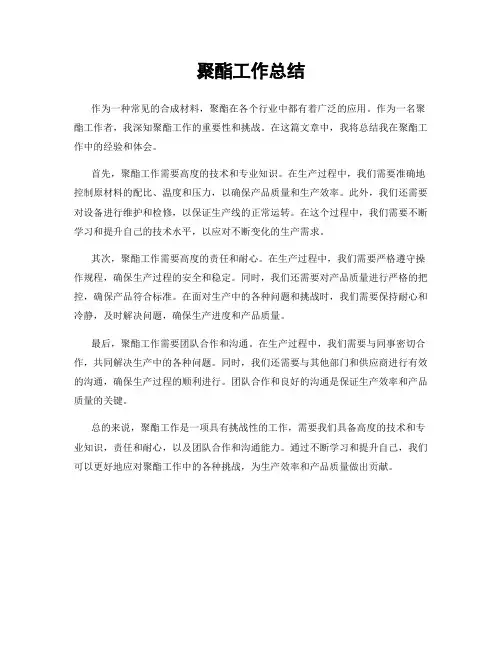 聚酯工作总结

作为一种常见的合成材料，聚酯在各个行业中都有着广泛的应用。作为一名聚酯工作者，我深知聚酯工作的重要性和挑战。在这篇文章中，我将总结我在聚酯工作中的经验和体会。

首先，聚酯工作需要高度的技术和专业知识。在生产过程中，我们需要准确地控制原材料的配比、温度和压力，以确保产品质量和生产效率。此外，我们还需要对设备进行维护和检修，以保证生产线的正常运转。在这个过程中，我们需要不断学习和提升自己的技术水平，以应对不断变化的生产需求。

其次，聚酯工作需要高度的责任和耐心。在生产过程中，我们需要严格遵守操作规程，确保生产过程的安全和稳定。同时，我们还需要对产品质量进行严格的把控，确保产品符合标准。在面对生产中的各种问题和挑战时，我们需要保持耐心和冷静，及时解决问题，确保生产进度和产品质量。

最后，聚酯工作需要团队合作和沟通。在生产过程中，我们需要与同事密切合作，共同解决生产中的各种问题。同时，我们还需要与其他部门和供应商进行有效的沟通，确保生产过程的顺利进行。团队合作和良好的沟通是保证生产效率和产品质量的关键。

总的来说，聚酯工作是一项具有挑战性的工作，需要我们具备高度的技术和专业知识，责任和耐心，以及团队合作和沟通能力。通过不断学习和提升自己，我们可以更好地应对聚酯工作中的各种挑战，为生产效率和产品质量做出贡献。